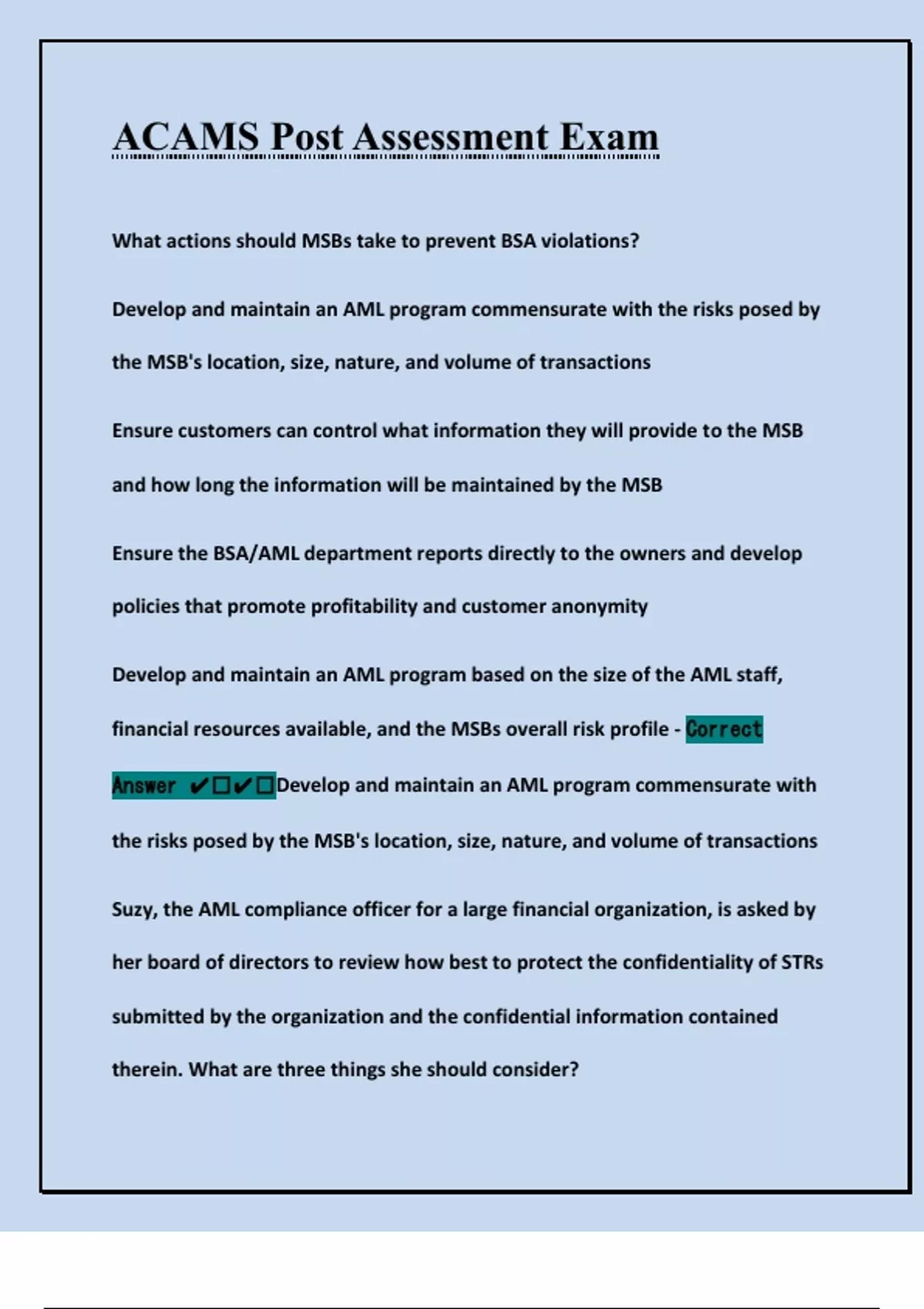 ACAMS Post Assessment Exam

What actions should MSBs take to prevent BSA violations?

Develop and maintain an AML program commensurate with the risks posed by the MSB's location, size, nature, and volume of transactions

Ensure customers can control what information they will provide to the MSB and how long the information will be maintained by the MSB

Ensure the BSA/AML department reports directly to the owners and develop policies that promote profitability and customer anonymity

Develop and maintain an AML program based on the size of the AML staff, financial resources available, and the MSBs overall risk profile - Correct Answer ✔☐✔☐Develop and maintain an AML program commensurate with the risks posed by the MSB's location, size, nature, and volume of transactions

Suzy, the AML compliance officer for a large financial organization, is asked by her board of directors to review how best to protect the confidentiality of STRs submitted by the organization and the confidential information contained therein. What are three things she should consider?